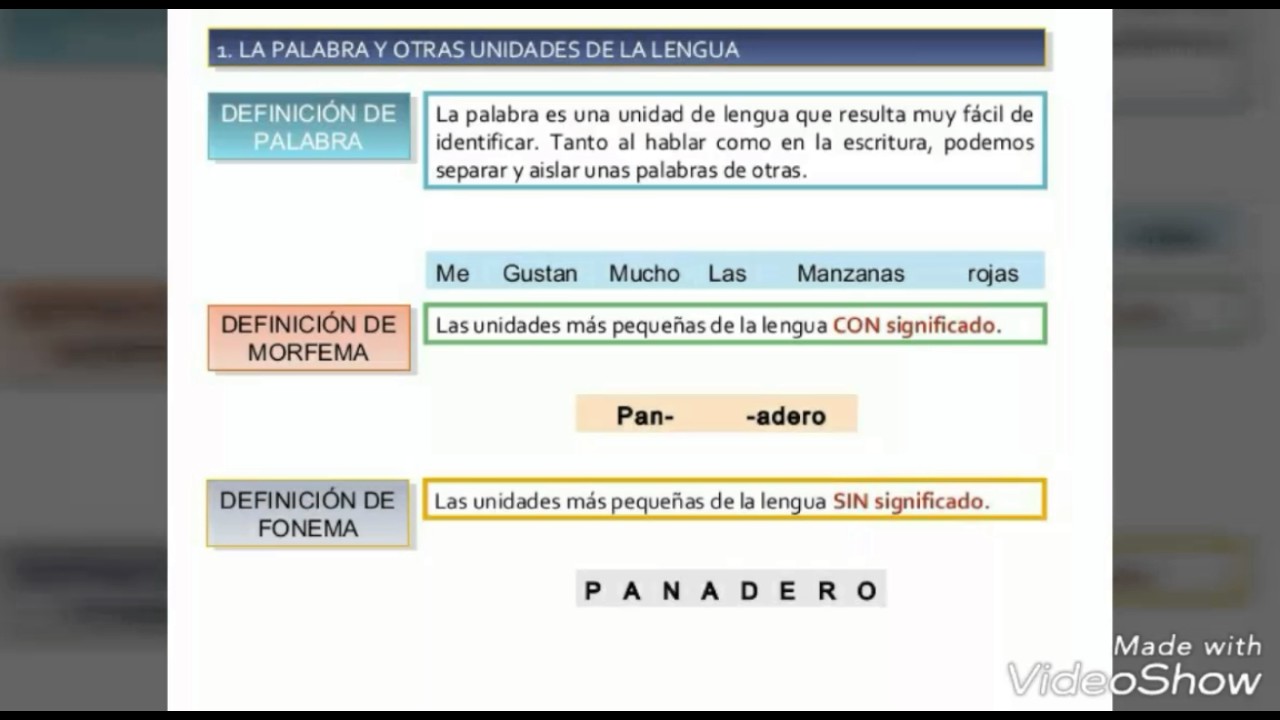 1. LA PALABRA Y OTRAS UNIDADES DE LA LENGUA

DEFINICIÓN DE PALABRA

La palabra es una unidad de lengua que resulta muy fácil de identificar. Tanto al hablar como en la escritura, podemos separar y aislar unas palabras de otras.

Me Gustan Mucho Las Manzanas rojas

DEFINICIÓN DE MORFEMA

Las unidades más pequeñas de la lengua CON significado.

Pan- -adero

DEFINICIÓN DE FONEMA

Las unidades más pequeñas de la lengua SIN significado.

P A N A D E R O

Made with VideoShow